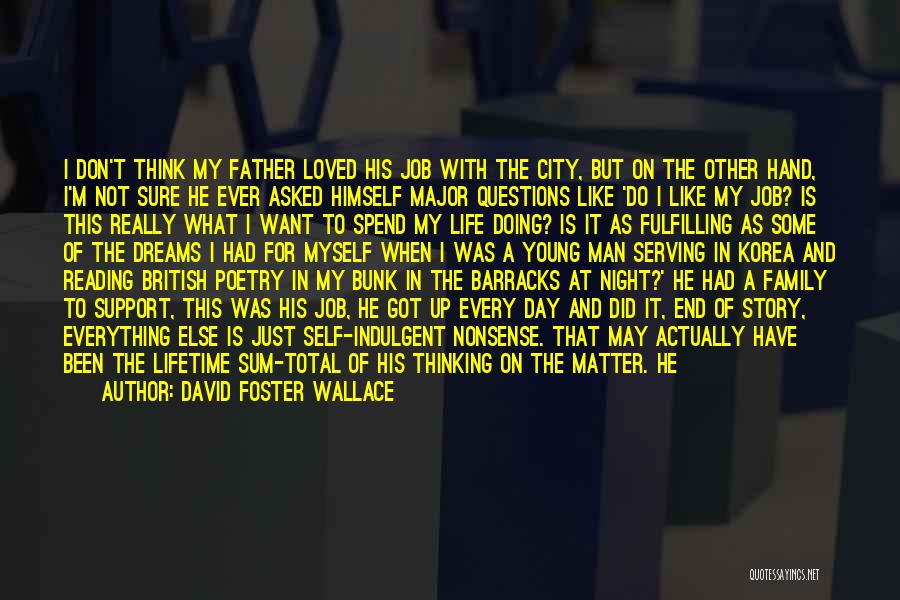 I DON'T THINK MY FATHER LOVED HIS JOB WITH THE CITY, BUT ON THE OTHER HAND, I'M NOT SURE HE EVER ASKED HIMSELF MAJOR QUESTIONS LIKE 'DO I LIKE MY JOB? IS THIS REALLY WHAT I WANT TO SPEND MY LIFE DOING? IS IT AS FULFILLING AS SOME OF THE DREAMS I HAD FOR MYSELF WHEN I WAS A YOUNG MAN SERVING IN KOREA AND READING BRITISH POETRY IN MY BUNK IN THE BARRACKS AT NIGHT?' HE HAD A FAMILY TO SUPPORT, THIS WAS HIS JOB, HE GOT UP EVERY DAY AND DID IT, END OF STORY, EVERYTHING ELSE IS JUST SELF-INDULGENT NONSENSE. THAT MAY ACTUALLY HAVE BEEN THE LIFETIME SUM-TOTAL OF HIS THINKING ON THE MATTER. HE

AUTHOR: DAVID FOSTER WALLACE

QUOTESSAYINGS.NET